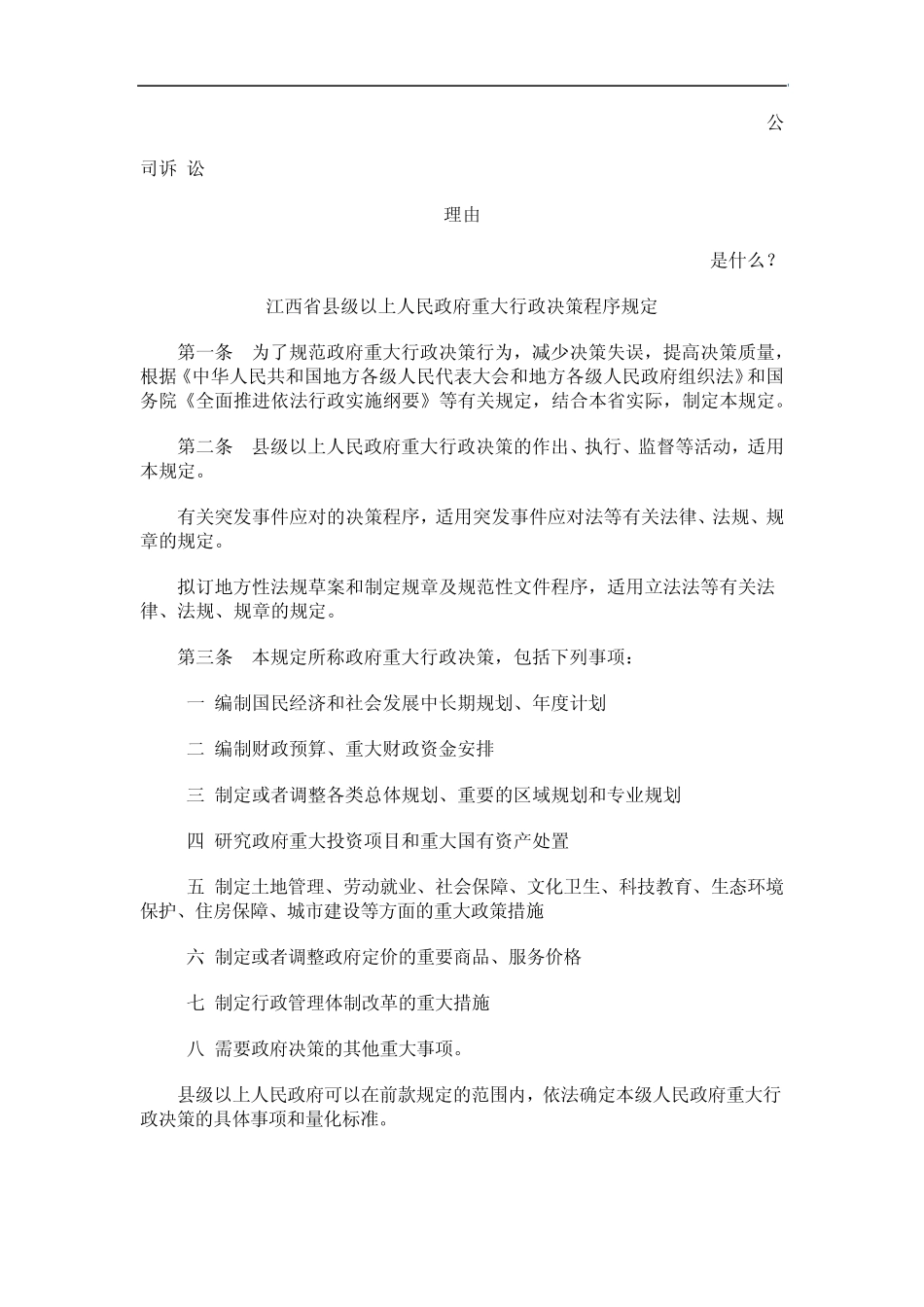 公

司诉 讼

理由

是什么？

江西省县级以上人民政府重大行政决策程序规定

第一条　为了规范政府重大行政决策行为，减少决策失误，提高决策质量，根据《中华人民共和国地方各级人民代表大会和地方各级人民政府组织法》和国务院《全面推进依法行政实施纲要》等有关规定，结合本省实际，制定本规定。

第二条　县级以上人民政府重大行政决策的作出、执行、监督等活动，适用本规定。

有关突发事件应对的决策程序，适用突发事件应对法等有关法律、法规、规章的规定。

拟订地方性法规草案和制定规章及规范性文件程序，适用立法法等有关法律、法规、规章的规定。

第三条　本规定所称政府重大行政决策，包括下列事项：

一 编制国民经济和社会发展中长期规划、年度计划

二 编制财政预算、重大财政资金安排

三 制定或者调整各类总体规划、重要的区域规划和专业规划

四 研究政府重大投资项目和重大国有资产处置

五 制定土地管理、劳动就业、社会保障、文化卫生、科技教育、生态环境保护、住房保障、城市建设等方面的重大政策措施

六 制定或者调整政府定价的重要商品、服务价格

七 制定行政管理体制改革的重大措施

八 需要政府决策的其他重大事项。

县级以上人民政府可以在前款规定的范围内，依法确定本级人民政府重大行政决策的具体事项和量化标准。